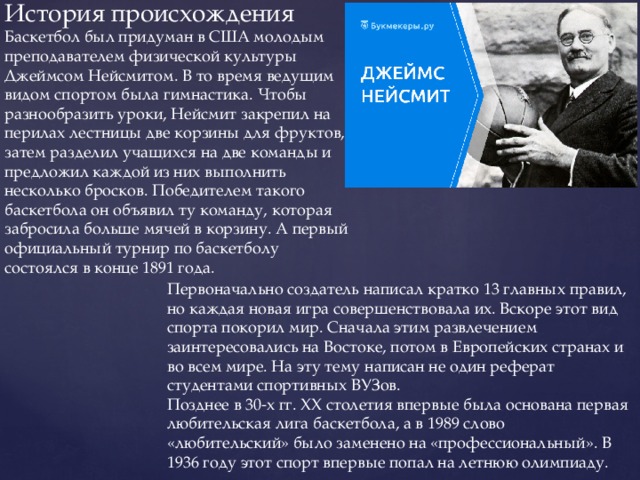 История происхождения

Баскетбол был придуман в США молодым преподавателем физической культуры Джеймсом Нейсмитом. В то время ведущим видом спортом была гимнастика. Чтобы разнообразить уроки, Нейсмит закрепил на перилах лестницы две корзины для фруктов, затем разделил учащихся на две команды и предложил каждой из них выполнить несколько бросков. Победителем такого баскетбола он объявил ту команду, которая забросила больше мячей в корзину. А первый официальный турнир по баскетболу состоялся в конце 1891 года.

Букмекеры.ру

ДЖЕЙМС НЕЙСМИТ

Первоначально создатель написал кратко 13 главных правил, но каждая новая игра совершенствовала их. Вскоре этот вид спорта покорил мир. Сначала этим развлечением заинтересовались на Востоке, потом в Европейских странах и во всем мире. На эту тему написан не один реферат студентами спортивных ВУЗов.
Позднее в 30-х гг. XX столетия впервые была основана первая любительская лига баскетбола, а в 1989 слово «любительский» было заменено на «профессиональный». В 1936 году этот спорт впервые попал на летнюю олимпиаду.